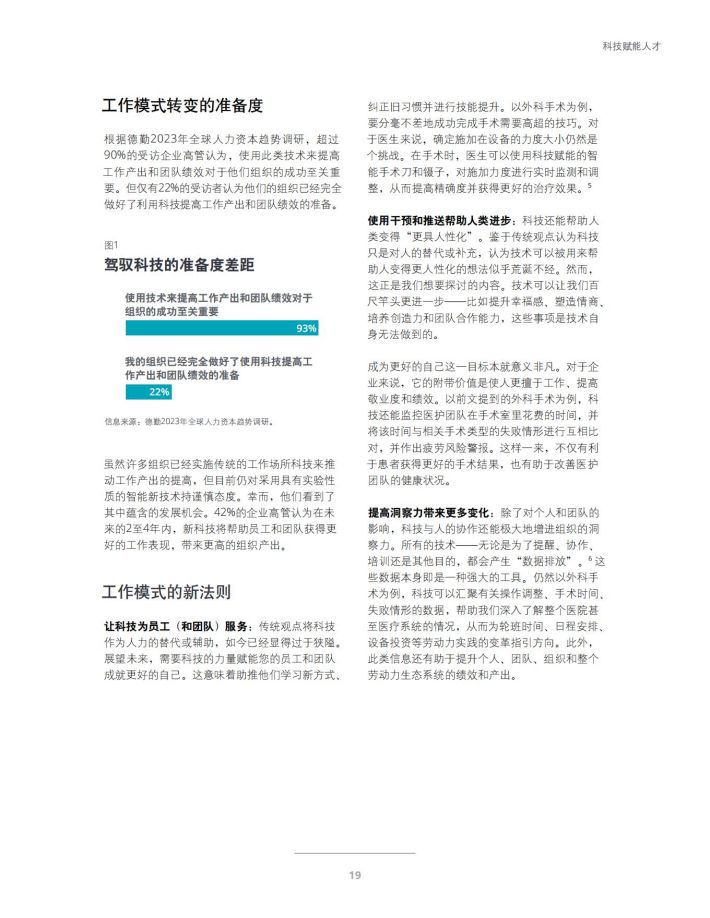 科技赋能人才

工作模式转变的准备度

根据德勤2023年全球人力资本趋势调研，超过90%的受访企业高管认为，使用此类技术来提高工作产出和团队绩效对于他们组织的成功至关重要。但仅有22%的受访者认为他们的组织已经完全做好了利用科技提高工作产出和团队绩效的准备。

图1
驾驭科技的准备度差距

使用技术来提高工作产出和团队绩效对于组织的成功至关重要
93%

我的组织已经完全做好了使用科技提高工作产出和团队绩效的准备
22%

信息来源：德勤2023年全球人力资本趋势调研。

虽然许多组织已经实施传统的工作场所科技来推动工作产出的提高，但目前仍对采用具有实验性质的智能新技术持谨慎态度。幸而，他们看到了其中蕴含的发展机会。42%的企业高管认为在未来的2至4年内，新科技将帮助员工和团队获得更好的工作表现，带来更高的组织产出。

工作模式的新法则

让科技为员工（和团队）服务：传统观点将科技作为人力的替代或辅助，如今已经显得过于狭隘。展望未来，需要科技的力量赋能您的员工和团队成就更好的自己。这意味着助推他们学习新方式、纠正旧习惯并进行技能提升。以外科手术为例，要分毫不差地成功完成手术需要高超的技巧。对于医生来说，确定施加在设备的力度大小仍然是个挑战。在手术时，医生可以使用科技赋能的智能手术刀和镊子，对施加力度进行实时监测和调整，从而提高精确度并获得更好的治疗效果。$^5$

使用干预和推送帮助人类进步：科技还能帮助人类变得“更具人性化”。鉴于传统观点认为科技只是对人的替代或补充，认为技术可以被用来帮助人变得更人性化的想法似乎荒诞不经。然而，这正是我们想要探讨的内容。技术可以让我们百尺竿头更进一步——比如提升幸福感、塑造情商、培养创造力和团队合作能力，这些事项是技术自身无法做到的。

成为更好的自己这一目标本就意义非凡。对于企业来说，它的附带价值是使人更擅于工作、提高敬业度和绩效。以前文提到的外科手术为例，科技还能监控医护团队在手术室里花费的时间，并将该时间与相关手术类型的失败情形进行互相比对，并作出疲劳风险警报。这样一来，不仅有利于患者获得更好的手术结果，也有助于改善医护团队的健康状况。

提高洞察力带来更多变化：除了对个人和团队的影响，科技与人的协作还能极大地增进组织的洞察力。所有的技术——无论是为了提醒、协作、培训还是其他目的，都会产生“数据排放”。$^6$这些数据本身即是一种强大的工具。仍然以外科手术为例，科技可以汇聚有关操作调整、手术时间、失败情形的数据，帮助我们深入了解整个医院甚至医疗系统的情况，从而为轮班时间、日程安排、设备投资等劳动力实践的变革指引方向。此外，此类信息还有助于提升个人、团队、组织和整个劳动力生态系统的绩效和产出。

19